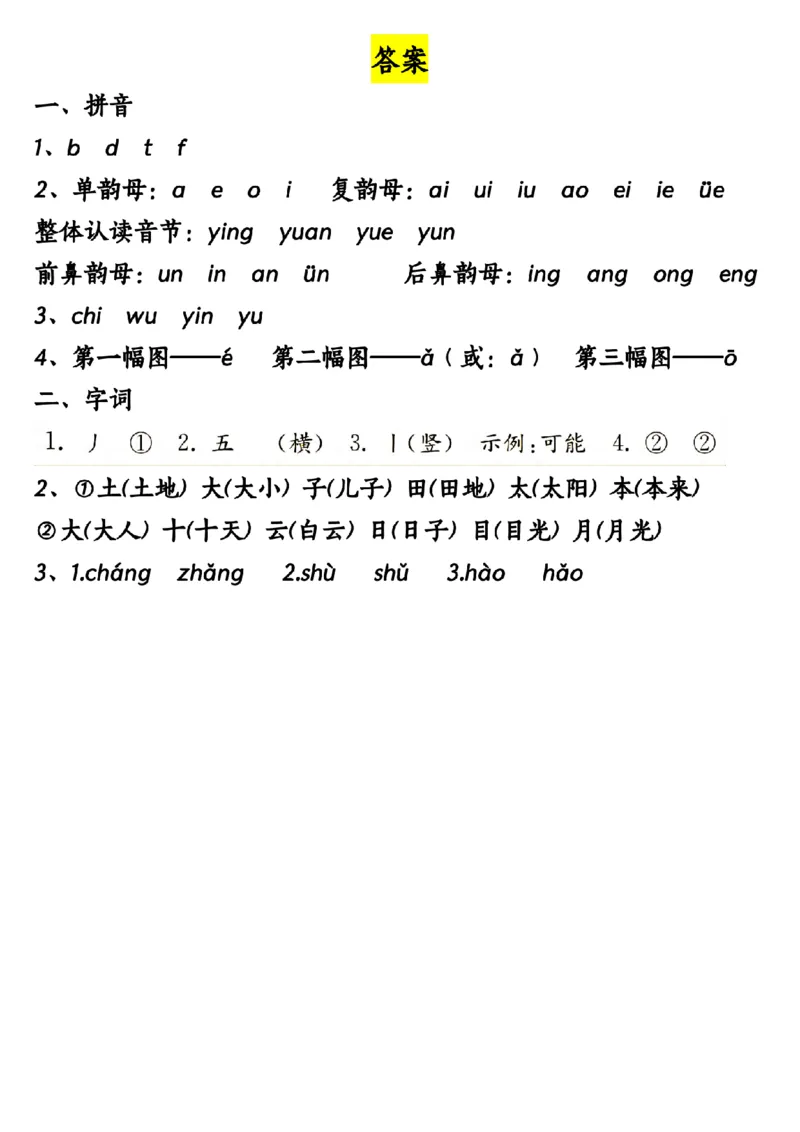 答案

一、拼音

1、b d t f

2、单韵母：a e o i 复韵母：ai ui iu ao ei ie üe

整体认读音节：ying yuan yue yun

前鼻韵母：un in an ün 后鼻韵母：ing ang ong eng

3、chi wu yin yu

4、第一幅图——é 第二幅图——ǎ（或：ǎ） 第三幅图——ō

二、字词

1. 丿 ① 2. 五 （横） 3. 丨（竖） 示例：可能 4. ② ②

2、①土(土地) 大(大小) 子(儿子) 田(田地) 太(太阳) 本(本来)

②大(大人) 十(十天) 云(白云) 日(日子) 目(目光) 月(月光)

3、1.cháng zhǎng 2.shù shǔ 3.hào hǎo